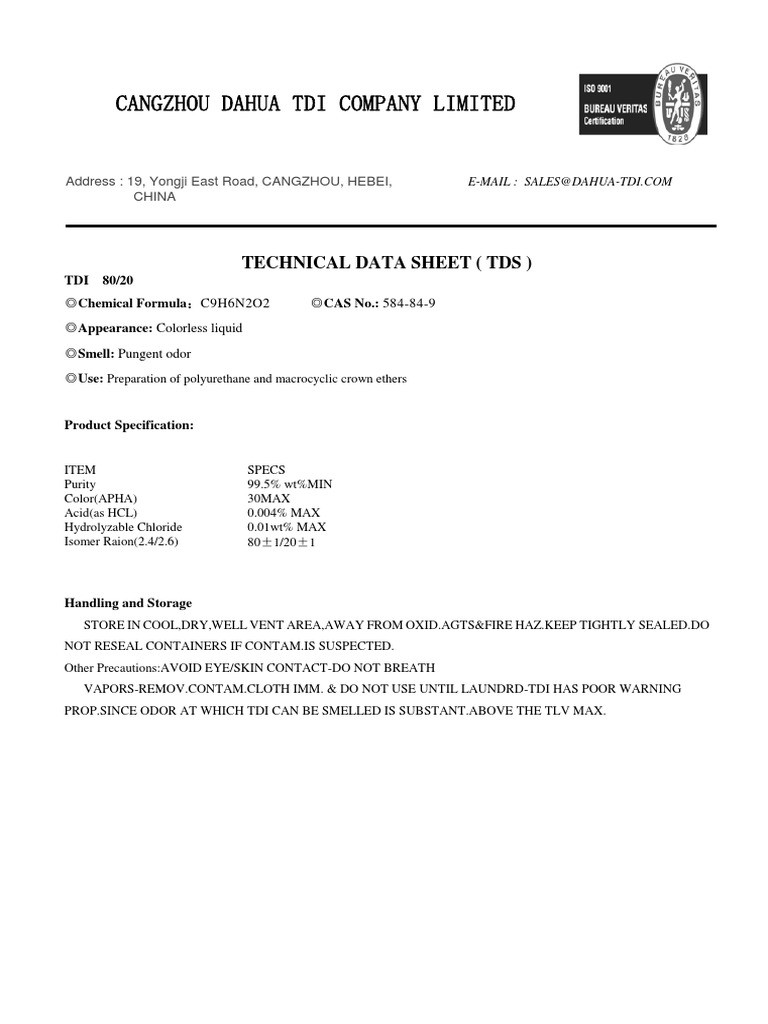 CANGZHOU DAHUA TDI COMPANY LIMITED

ISO 9001
BUREAU VERITAS
Certification
BUREAU VERITAS
1828

Address : 19, Yongji East Road, CANGZHOU, HEBEI, CHINA

E-MAIL : SALES@DAHUA-TDI.COM

TECHNICAL DATA SHEET ( TDS )

TDI 80/20

◎Chemical Formula：C9H6N2O2 ◎CAS No.: 584-84-9

◎Appearance: Colorless liquid

◎Smell: Pungent odor

◎Use: Preparation of polyurethane and macrocyclic crown ethers

Product Specification:

| ITEM | SPECS |
|---|---|
| Purity | 99.5% wt%MIN |
| Color(APHA) | 30MAX |
| Acid(as HCL) | 0.004% MAX |
| Hydrolyzable Chloride | 0.01wt% MAX |
| Isomer Raion(2.4/2.6) | 80±1/20±1 |

Handling and Storage

STORE IN COOL,DRY,WELL VENT AREA,AWAY FROM OXID.AGTS&FIRE HAZ.KEEP TIGHTLY SEALED.DO NOT RESEAL CONTAINERS IF CONTAM.IS SUSPECTED.

Other Precautions:AVOID EYE/SKIN CONTACT-DO NOT BREATH

VAPORS-REMOV.CONTAM.CLOTH IMM. & DO NOT USE UNTIL LAUNDRD-TDI HAS POOR WARNING PROP.SINCE ODOR AT WHICH TDI CAN BE SMELLED IS SUBSTANT.ABOVE THE TLV MAX.